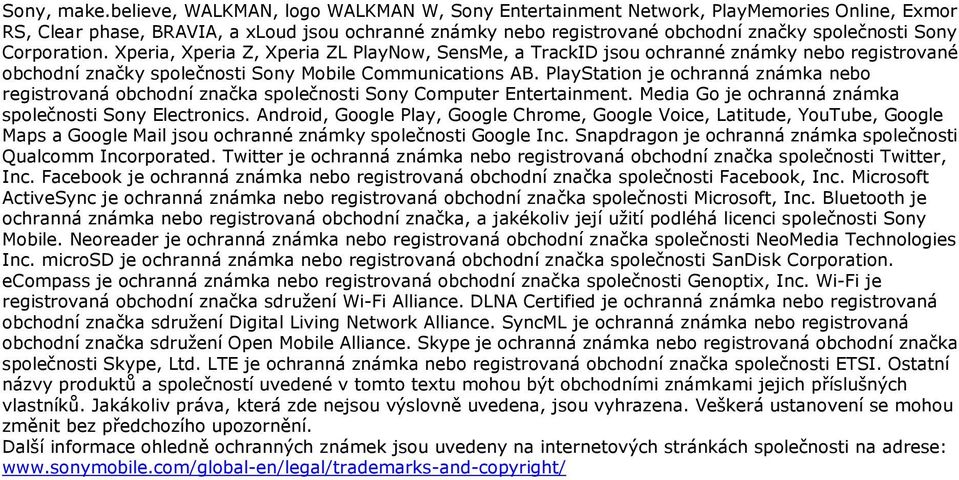 Sony, make.believe, WALKMAN, logo WALKMAN W, Sony Entertainment Network, PlayMemories Online, Exmor RS, Clear phase, BRAVIA, a xLoud jsou ochranné známky nebo registrované obchodní značky společnosti Sony Corporation. Xperia, Xperia Z, Xperia ZL PlayNow, SensMe, a TrackID jsou ochranné známky nebo registrované obchodní značky společnosti Sony Mobile Communications AB. PlayStation je ochranná známka nebo registrovaná obchodní značka společnosti Sony Computer Entertainment. Media Go je ochranná známka společnosti Sony Electronics. Android, Google Play, Google Chrome, Google Voice, Latitude, YouTube, Google Maps a Google Mail jsou ochranné známky společnosti Google Inc. Snapdragon je ochranná známka společnosti Qualcomm Incorporated. Twitter je ochranná známka nebo registrovaná obchodní značka společnosti Twitter, Inc. Facebook je ochranná známka nebo registrovaná obchodní značka společnosti Facebook, Inc. Microsoft ActiveSync je ochranná známka nebo registrovaná obchodní značka společnosti Microsoft, Inc. Bluetooth je ochranná známka nebo registrovaná obchodní značka, a jakékoliv její užití podléhá licenci společnosti Sony Mobile. Neoreader je ochranná známka nebo registrovaná obchodní značka společnosti NeoMedia Technologies Inc. microSD je ochranná známka nebo registrovaná obchodní značka společnosti SanDisk Corporation. eCompass je ochranná známka nebo registrovaná obchodní značka společnosti Genoptix, Inc. Wi-Fi je registrovaná obchodní značka sdružení Wi-Fi Alliance. DLNA Certified je ochranná známka nebo registrovaná obchodní značka sdružení Digital Living Network Alliance. SyncML je ochranná známka nebo registrovaná obchodní značka sdružení Open Mobile Alliance. Skype je ochranná známka nebo registrovaná obchodní značka společnosti Skype, Ltd. LTE je ochranná známka nebo registrovaná obchodní značka společnosti ETSI. Ostatní názvy produktů a společností uvedené v tomto textu mohou být obchodními známkami jejich příslušných vlastníků. Jakákoliv práva, která zde nejsou výslovně uvedena, jsou vyhrazena. Veškerá ustanovení se mohou změnit bez předchozího upozornění.
Další informace ohledně ochranných známek jsou uvedeny na internetových stránkách společnosti na adrese: www.sonymobile.com/global-en/legal/trademarks-and-copyright/